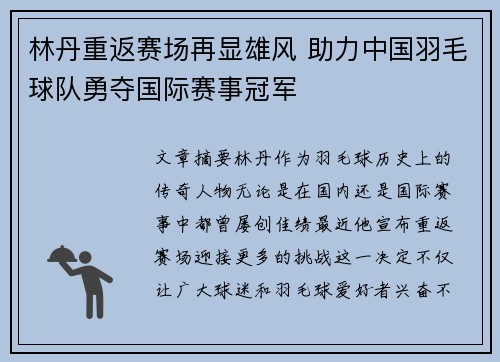 林丹重返赛场再显雄风 助力中国羽毛球队勇夺国际赛事冠军

文章摘要林丹作为羽毛球历史上的传奇人物无论是在国内还是国际赛事中都曾屡创佳绩最近他宣布重返赛场迎接更多的挑战这一决定不仅让广大球迷和羽毛球爱好者兴奋不